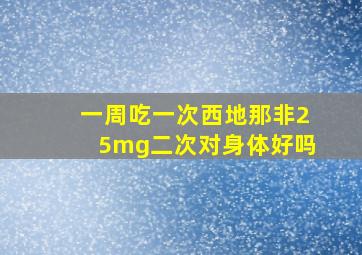 一周吃一次西地那非25mg二次对身体好吗